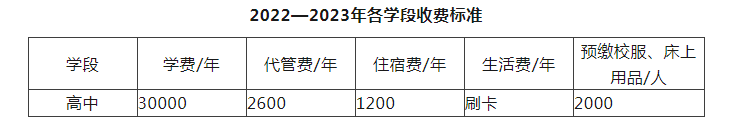 2022—2023年各学段收费标准

| 学段 | 学费/年 | 代管费/年 | 住宿费/年 | 生活费/年 | 预缴校服、床上用品/人 |
|---|---|---|---|---|---|
| 高中 | 30000 | 2600 | 1200 | 刷卡 | 2000 |